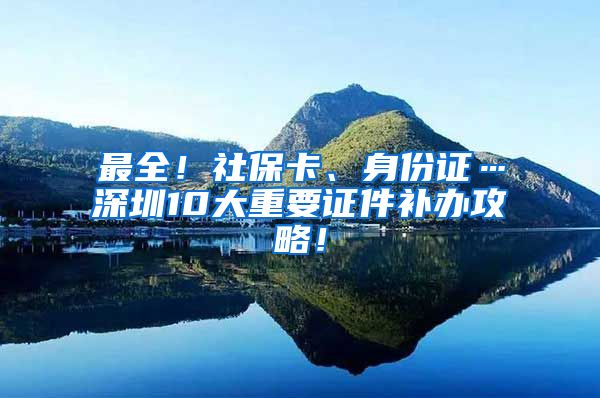 最全！社保卡、身份证…深圳10大重要证件补办攻略！